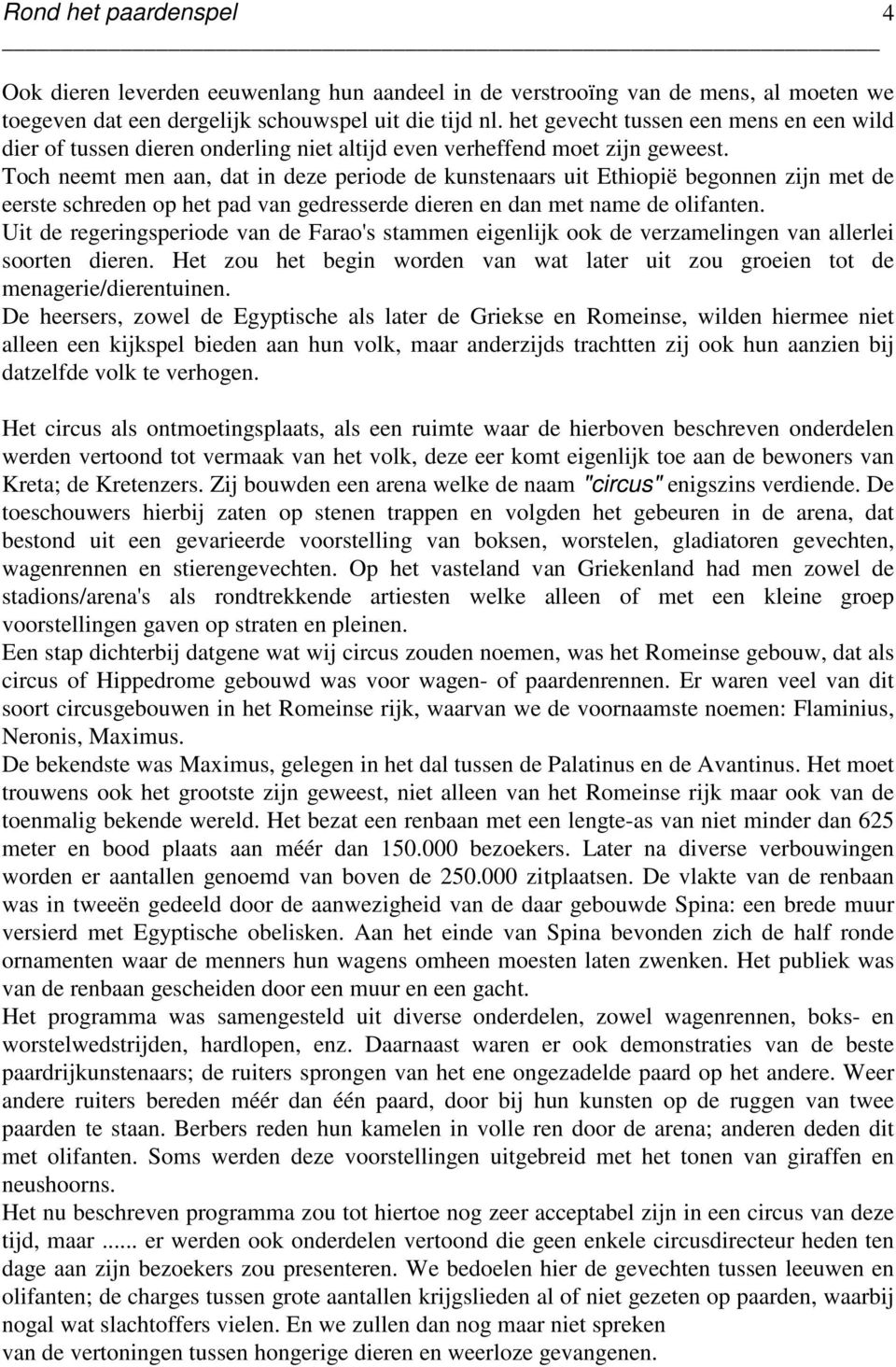 Rond het paardenspel 4

Ook dieren leverden eeuwenlang hun aandeel in de verstrooïng van de mens, al moeten we toegeven dat een dergelijk schouwspel uit die tijd nl. het gevecht tussen een mens en een wild dier of tussen dieren onderling niet altijd even verheffend moet zijn geweest.
Toch neemt men aan, dat in deze periode de kunstenaars uit Ethiopië begonnen zijn met de eerste schreden op het pad van gedresserde dieren en dan met name de olifanten.
Uit de regeringsperiode van de Farao's stammen eigenlijk ook de verzamelingen van allerlei soorten dieren. Het zou het begin worden van wat later uit zou groeien tot de menagerie/dierentuinen.
De heersers, zowel de Egyptische als later de Griekse en Romeinse, wilden hiermee niet alleen een kijkspel bieden aan hun volk, maar anderzijds trachtten zij ook hun aanzien bij datzelfde volk te verhogen.

Het circus als ontmoetingsplaats, als een ruimte waar de hierboven beschreven onderdelen werden vertoond tot vermaak van het volk, deze eer komt eigenlijk toe aan de bewoners van Kreta; de Kretenzers. Zij bouwden een arena welke de naam "circus" enigszins verdiende. De toeschouwers hierbij zaten op stenen trappen en volgden het gebeuren in de arena, dat bestond uit een gevarieerde voorstelling van boksen, worstelen, gladiatoren gevechten, wagenrennen en stierengevechten. Op het vasteland van Griekenland had men zowel de stadions/arena's als rondtrekkende artiesten welke alleen of met een kleine groep voorstellingen gaven op straten en pleinen.
Een stap dichterbij datgene wat wij circus zouden noemen, was het Romeinse gebouw, dat als circus of Hippedrome gebouwd was voor wagen- of paardenrennen. Er waren veel van dit soort circusgebouwen in het Romeinse rijk, waarvan we de voornaamste noemen: Flaminius, Neronis, Maximus.
De bekendste was Maximus, gelegen in het dal tussen de Palatinus en de Avantinus. Het moet trouwens ook het grootste zijn geweest, niet alleen van het Romeinse rijk maar ook van de toenmalig bekende wereld. Het bezat een renbaan met een lengte-as van niet minder dan 625 meter en bood plaats aan méér dan 150.000 bezoekers. Later na diverse verbouwingen worden er aantallen genoemd van boven de 250.000 zitplaatsen. De vlakte van de renbaan was in tweeën gedeeld door de aanwezigheid van de daar gebouwde Spina: een brede muur versierd met Egyptische obelisken. Aan het einde van Spina bevonden zich de half ronde ornamenten waar de menners hun wagens omheen moesten laten zwenken. Het publiek was van de renbaan gescheiden door een muur en een gacht.
Het programma was samengesteld uit diverse onderdelen, zowel wagenrennen, boks- en worstelwedstrijden, hardlopen, enz. Daarnaast waren er ook demonstraties van de beste paardrijkunstenaars; de ruiters sprongen van het ene ongezadelde paard op het andere. Weer andere ruiters bereden méér dan één paard, door bij hun kunsten op de ruggen van twee paarden te staan. Berbers reden hun kamelen in volle ren door de arena; anderen deden dit met olifanten. Soms werden deze voorstellingen uitgebreid met het tonen van giraffen en neushoorns.
Het nu beschreven programma zou tot hiertoe nog zeer acceptabel zijn in een circus van deze tijd, maar ...... er werden ook onderdelen vertoond die geen enkele circusdirecteur heden ten dage aan zijn bezoekers zou presenteren. We bedoelen hier de gevechten tussen leeuwen en olifanten; de charges tussen grote aantallen krijgslieden al of niet gezeten op paarden, waarbij nogal wat slachtoffers vielen. En we zullen dan nog maar niet spreken
van de vertoningen tussen hongerige dieren en weerloze gevangenen.